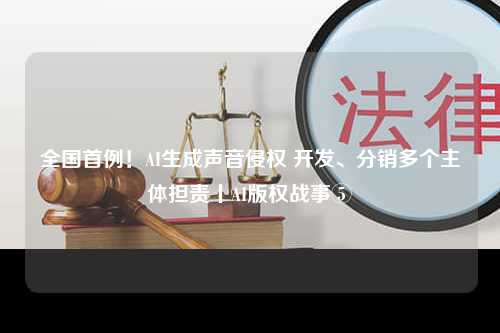 法律

全国首例！AI生成声音侵权 开发、分销多个主体担责丨AI版权战事⑤